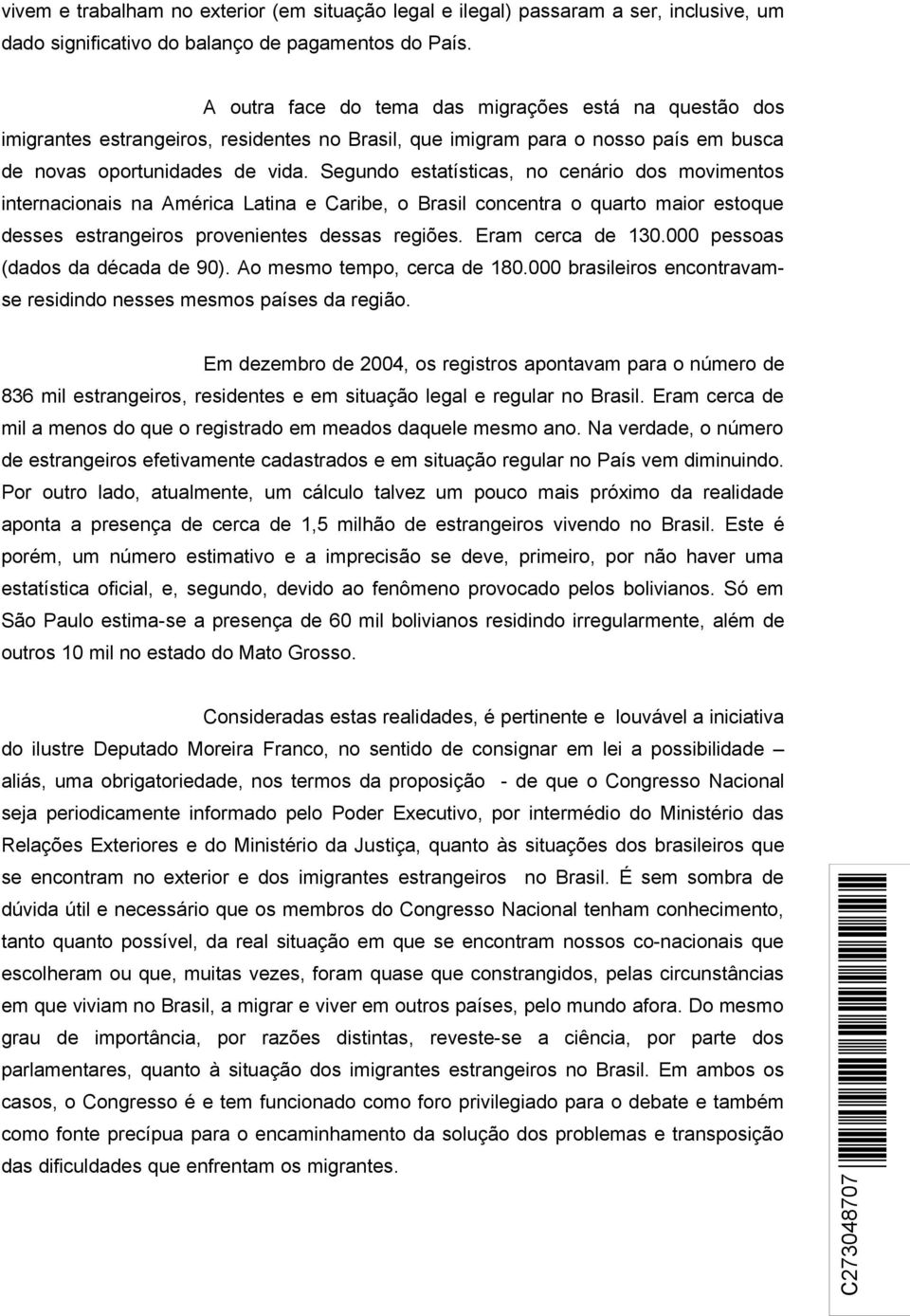 vivem e trabalham no exterior (em situação legal e ilegal) passaram a ser, inclusive, um dado significativo do balanço de pagamentos do País.

A outra face do tema das migrações está na questão dos imigrantes estrangeiros, residentes no Brasil, que imigram para o nosso país em busca de novas oportunidades de vida. Segundo estatísticas, no cenário dos movimentos internacionais na América Latina e Caribe, o Brasil concentra o quarto maior estoque desses estrangeiros provenientes dessas regiões. Eram cerca de 130.000 pessoas (dados da década de 90). Ao mesmo tempo, cerca de 180.000 brasileiros encontravam-se residindo nesses mesmos países da região.

Em dezembro de 2004, os registros apontavam para o número de 836 mil estrangeiros, residentes e em situação legal e regular no Brasil. Eram cerca de mil a menos do que o registrado em meados daquele mesmo ano. Na verdade, o número de estrangeiros efetivamente cadastrados e em situação regular no País vem diminuindo. Por outro lado, atualmente, um cálculo talvez um pouco mais próximo da realidade aponta a presença de cerca de 1,5 milhão de estrangeiros vivendo no Brasil. Este é porém, um número estimativo e a imprecisão se deve, primeiro, por não haver uma estatística oficial, e, segundo, devido ao fenômeno provocado pelos bolivianos. Só em São Paulo estima-se a presença de 60 mil bolivianos residindo irregularmente, além de outros 10 mil no estado do Mato Grosso.

Consideradas estas realidades, é pertinente e louvável a iniciativa do ilustre Deputado Moreira Franco, no sentido de consignar em lei a possibilidade – aliás, uma obrigatoriedade, nos termos da proposição - de que o Congresso Nacional seja periodicamente informado pelo Poder Executivo, por intermédio do Ministério das Relações Exteriores e do Ministério da Justiça, quanto às situações dos brasileiros que se encontram no exterior e dos imigrantes estrangeiros no Brasil. É sem sombra de dúvida útil e necessário que os membros do Congresso Nacional tenham conhecimento, tanto quanto possível, da real situação em que se encontram nossos co-nacionais que escolheram ou que, muitas vezes, foram quase que constrangidos, pelas circunstâncias em que viviam no Brasil, a migrar e viver em outros países, pelo mundo afora. Do mesmo grau de importância, por razões distintas, reveste-se a ciência, por parte dos parlamentares, quanto à situação dos imigrantes estrangeiros no Brasil. Em ambos os casos, o Congresso é e tem funcionado como foro privilegiado para o debate e também como fonte precípua para o encaminhamento da solução dos problemas e transposição das dificuldades que enfrentam os migrantes.

C273048707